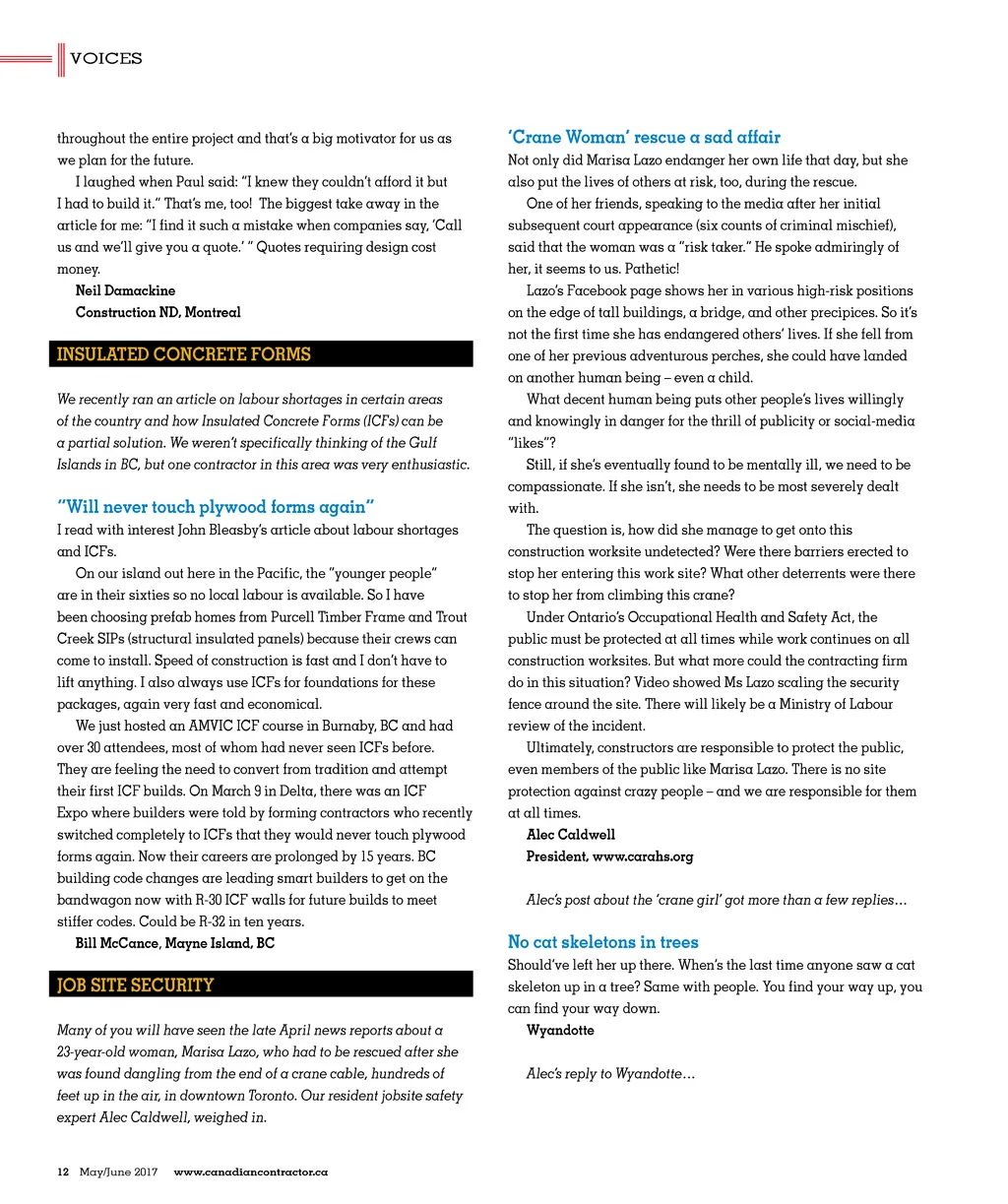 VOICES

throughout the entire project and that's a big motivator for us as we plan for the future.

I laughed when Paul said: "I knew they couldn't afford it but I had to build it." That's me, too! The biggest take away in the article for me: "I find it such a mistake when companies say, 'Call us and we'll give you a quote.' " Quotes requiring design cost money.

Neil Damackine
Construction ND, Montreal

INSULATED CONCRETE FORMS

We recently ran an article on labour shortages in certain areas of the country and how Insulated Concrete Forms (ICFs) can be a partial solution. We weren't specifically thinking of the Gulf Islands in BC, but one contractor in this area was very enthusiastic.

"Will never touch plywood forms again"

I read with interest John Bleasby's article about labour shortages and ICFs.

On our island out here in the Pacific, the "younger people" are in their sixties so no local labour is available. So I have been choosing prefab homes from Purcell Timber Frame and Trout Creek SIPs (structural insulated panels) because their crews can come to install. Speed of construction is fast and I don't have to lift anything. I also always use ICFs for foundations for these packages, again very fast and economical.

We just hosted an AMVIC ICF course in Burnaby, BC and had over 30 attendees, most of whom had never seen ICFs before. They are feeling the need to convert from tradition and attempt their first ICF builds. On March 9 in Delta, there was an ICF Expo where builders were told by forming contractors who recently switched completely to ICFs that they would never touch plywood forms again. Now their careers are prolonged by 15 years. BC building code changes are leading smart builders to get on the bandwagon now with R-30 ICF walls for future builds to meet stiffer codes. Could be R-32 in ten years.

Bill McCance, Mayne Island, BC

JOB SITE SECURITY

Many of you will have seen the late April news reports about a 23-year-old woman, Marisa Lazo, who had to be rescued after she was found dangling from the end of a crane cable, hundreds of feet up in the air, in downtown Toronto. Our resident jobsite safety expert Alec Caldwell, weighed in.

'Crane Woman' rescue a sad affair

Not only did Marisa Lazo endanger her own life that day, but she also put the lives of others at risk, too, during the rescue.

One of her friends, speaking to the media after her initial subsequent court appearance (six counts of criminal mischief), said that the woman was a "risk taker." He spoke admiringly of her, it seems to us. Pathetic!

Lazo's Facebook page shows her in various high-risk positions on the edge of tall buildings, a bridge, and other precipices. So it's not the first time she has endangered others' lives. If she fell from one of her previous adventurous perches, she could have landed on another human being – even a child.

What decent human being puts other people's lives willingly and knowingly in danger for the thrill of publicity or social-media "likes"?

Still, if she's eventually found to be mentally ill, we need to be compassionate. If she isn't, she needs to be most severely dealt with.

The question is, how did she manage to get onto this construction worksite undetected? Were there barriers erected to stop her entering this work site? What other deterrents were there to stop her from climbing this crane?

Under Ontario's Occupational Health and Safety Act, the public must be protected at all times while work continues on all construction worksites. But what more could the contracting firm do in this situation? Video showed Ms Lazo scaling the security fence around the site. There will likely be a Ministry of Labour review of the incident.

Ultimately, constructors are responsible to protect the public, even members of the public like Marisa Lazo. There is no site protection against crazy people – and we are responsible for them at all times.

Alec Caldwell
President, www.carahs.org

Alec's post about the 'crane girl' got more than a few replies…

No cat skeletons in trees

Should've left her up there. When's the last time anyone saw a cat skeleton up in a tree? Same with people. You find your way up, you can find your way down.

Wyandotte

Alec's reply to Wyandotte…

12 May/June 2017 www.canadiancontractor.ca